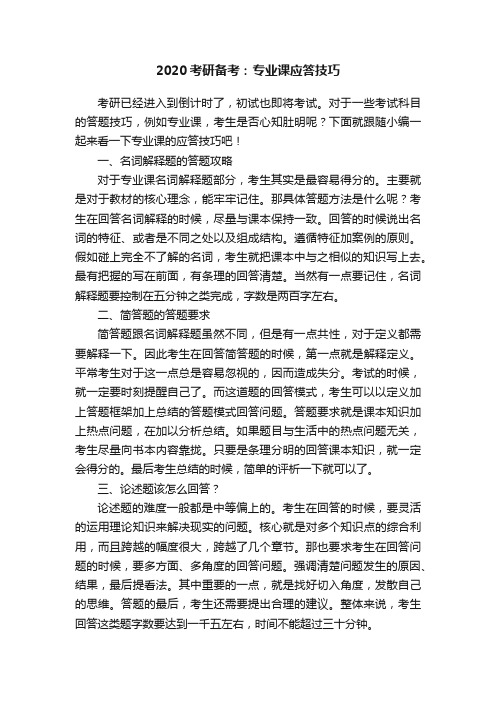 2020考研备考：专业课应答技巧

考研已经进入到倒计时了，初试也即将考试。对于一些考试科目的答题技巧，例如专业课，考生是否心知肚明呢？下面就跟随小编一起来看一下专业课的应答技巧吧！

一、名词解释题的答题攻略

对于专业课名词解释题部分，考生其实是最容易得分的。主要就是对于教材的核心理念，能牢牢记住。那具体答题方法是什么呢？考生在回答名词解释的时候，尽量与课本保持一致。回答的时候说出名词的特征、或者是不同之处以及组成结构。遵循特征加案例的原则。假如碰上完全不了解的名词，考生就把课本中与之相似的知识写上去。最有把握的写在前面，有条理的回答清楚。当然有一点要记住，名词解释题要控制在五分钟之类完成，字数是两百字左右。

二、简答题的答题要求

简答题跟名词解释题虽然不同，但是有一点共性，对于定义都需要解释一下。因此考生在回答简答题的时候，第一点就是解释定义。平常考生对于这一点总是容易忽视的，因而造成失分。考试的时候，就一定要时刻提醒自己了。而这道题的回答模式，考生可以以定义加上答题框架加上总结的答题模式回答问题。答题要求就是课本知识加上热点问题，在加以分析总结。如果题目与生活中的热点问题无关，考生尽量向书本内容靠拢。只要是条理分明的回答课本知识，就一定会得分的。最后考生总结的时候，简单的评析一下就可以了。

三、论述题该怎么回答？

论述题的难度一般都是中等偏上的。考生在回答的时候，要灵活的运用理论知识来解决现实的问题。核心就是对多个知识点的综合利用，而且跨越的幅度很大，跨越了几个章节。那也要求考生在回答问题的时候，要多方面、多角度的回答问题。强调清楚问题发生的原因、结果，最后提看法。其中重要的一点，就是找好切入角度，发散自己的思维。答题的最后，考生还需要提出合理的建议。整体来说，考生回答这类题字数要达到一千五左右，时间不能超过三十分钟。